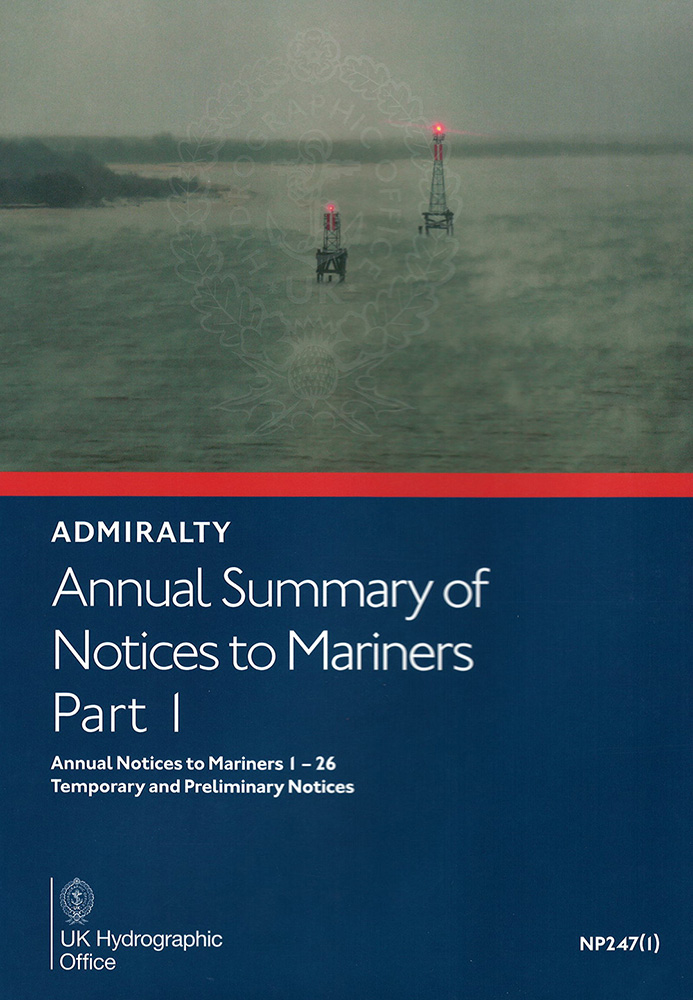 ADMIRALTY

Annual Summary of Notices to Mariners Part 1

Annual Notices to Mariners 1 – 26
Temporary and Preliminary Notices

UK Hydrographic Office

NP247(1)